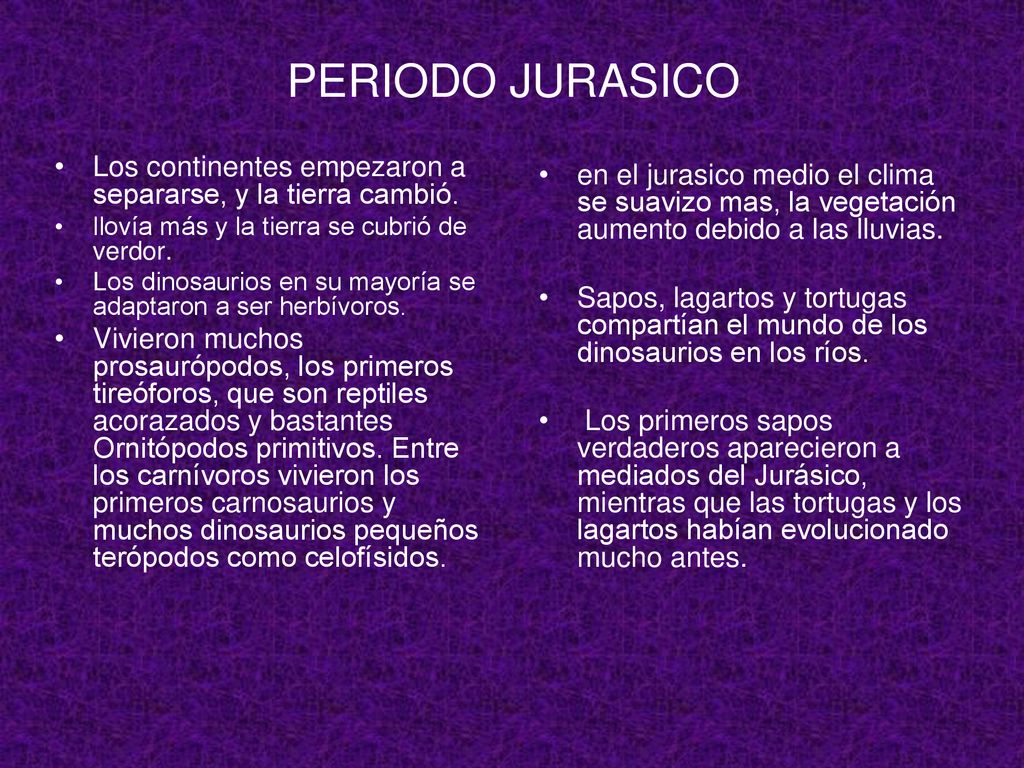 PERIODO JURASICO

• Los continentes empezaron a separarse, y la tierra cambió.
• llovía más y la tierra se cubrió de verdor.
• Los dinosaurios en su mayoría se adaptaron a ser herbívoros.
• Vivieron muchos prosaurópodos, los primeros tireóforos, que son reptiles acorazados y bastantes Ornitópodos primitivos. Entre los carnívoros vivieron los primeros carnosaurios y muchos dinosaurios pequeños terópodos como celofísidos.

• en el jurasico medio el clima se suavizo mas, la vegetación aumento debido a las lluvias.

• Sapos, lagartos y tortugas compartían el mundo de los dinosaurios en los ríos.

• Los primeros sapos verdaderos aparecieron a mediados del Jurásico, mientras que las tortugas y los lagartos habían evolucionado mucho antes.